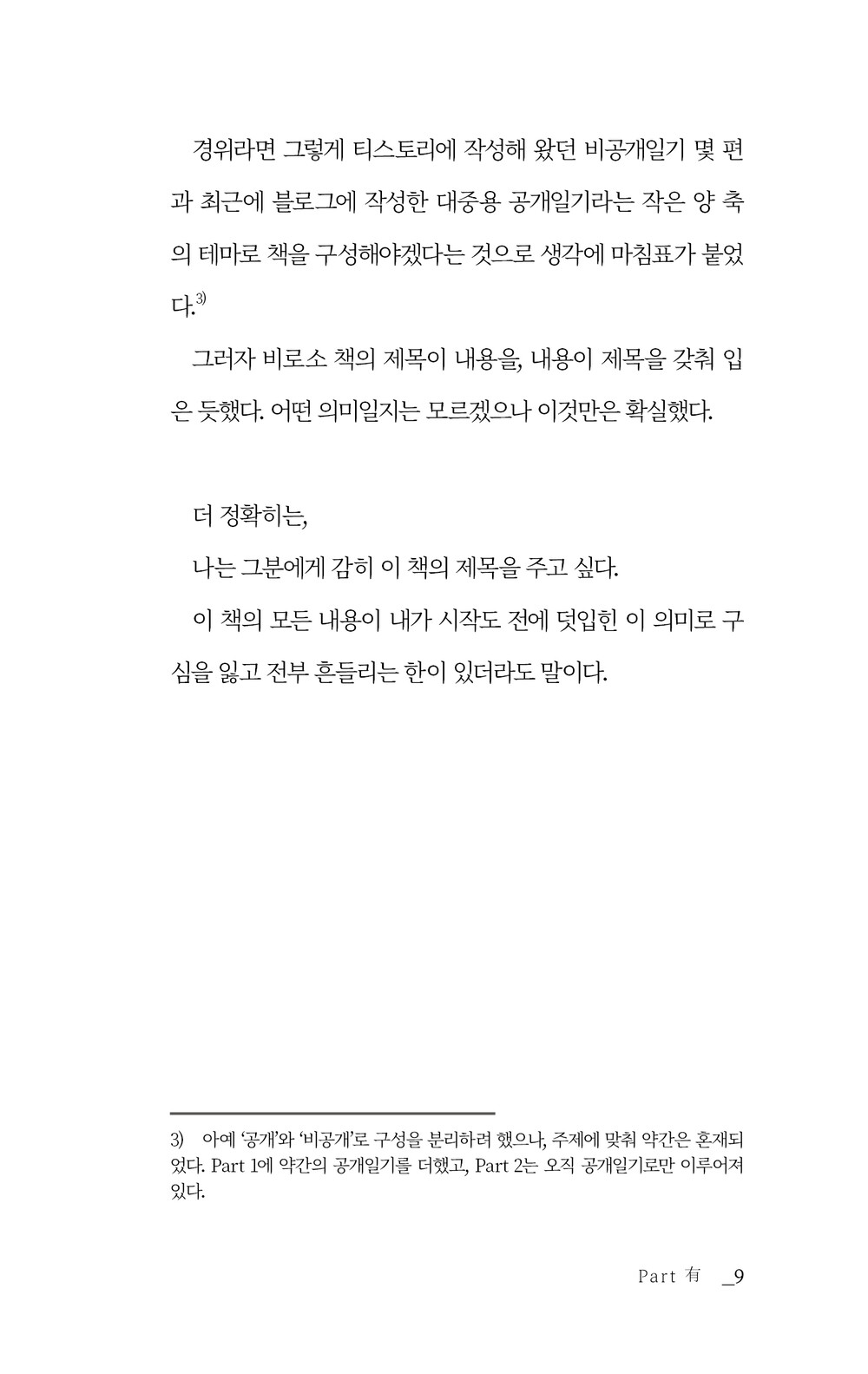 경위라면 그렇게 티스토리에 작성해 왔던 비공개일기 몇 편과 최근에 블로그에 작성한 대중용 공개일기라는 작은 양 축의 테마로 책을 구성해야겠다는 것으로 생각에 마침표가 붙었다.$^{3)}$

그러자 비로소 책의 제목이 내용을, 내용이 제목을 갖춰 입은 듯했다. 어떤 의미일지는 모르겠으나 이것만은 확실했다.

더 정확히는,

나는 그분에게 감히 이 책의 제목을 주고 싶다.

이 책의 모든 내용이 내가 시작도 전에 덧입힌 이 의미로 구심을 잃고 전부 흔들리는 한이 있더라도 말이다.

3) 아예 '공개'와 '비공개'로 구성을 분리하려 했으나, 주제에 맞춰 약간은 혼재되었다. Part 1에 약간의 공개일기를 더했고, Part 2는 오직 공개일기로만 이루어져 있다.

Part 有 _9